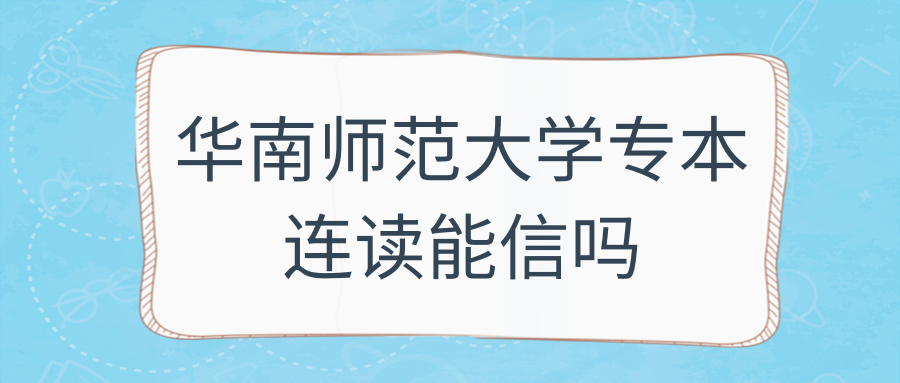 华南师范大学专本连读能信吗